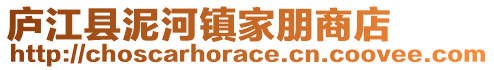 庐江县泥河镇家朋商店
http://choscarhorace.cn.coovee.com